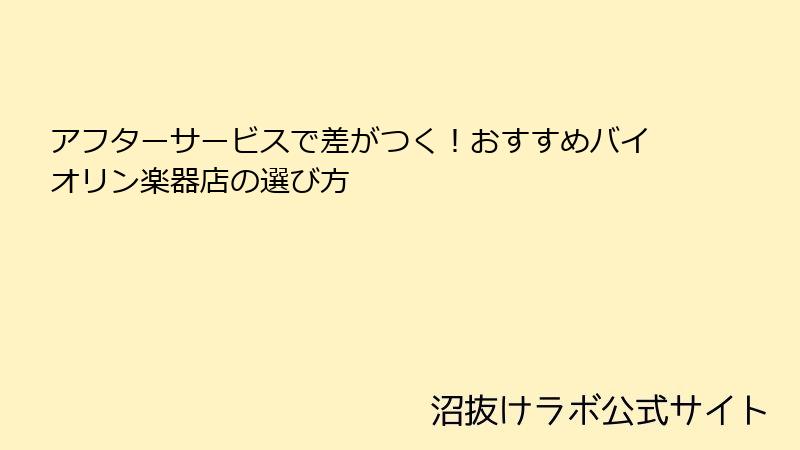 アフターサービスで差がつく！おすすめバイオリン楽器店の選び方

沼抜けラボ公式サイト